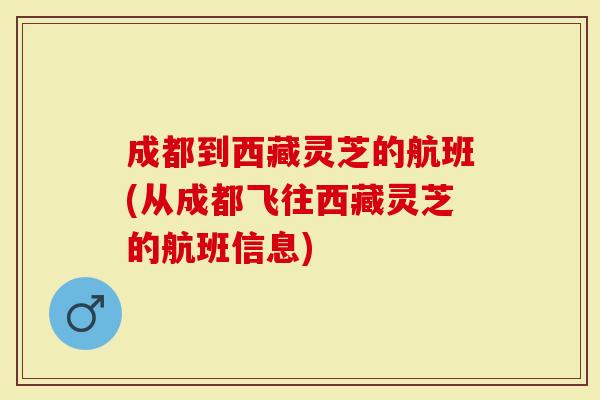 成都到西藏灵芝的航班(从成都飞往西藏灵芝的航班信息)

♂